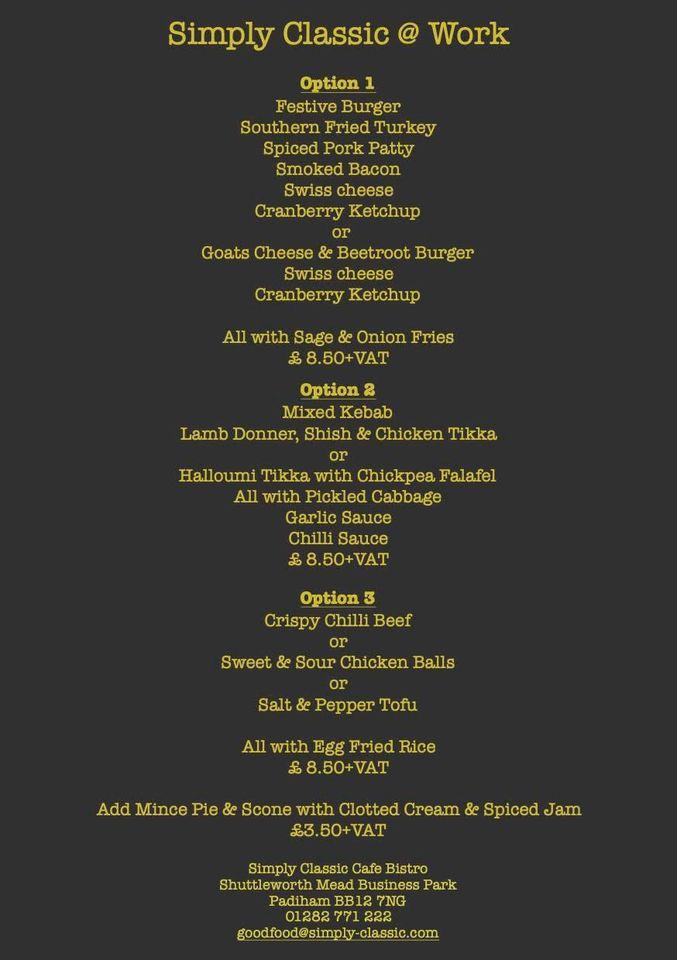 Simply Classic @ Work

Option 1
Festive Burger
Southern Fried Turkey
Spiced Pork Patty
Smoked Bacon
Swiss cheese
Cranberry Ketchup
or
Goats Cheese & Beetroot Burger
Swiss cheese
Cranberry Ketchup

All with Sage & Onion Fries
£ 8.50+VAT

Option 2
Mixed Kebab
Lamb Donner, Shish & Chicken Tikka
or
Halloumi Tikka with Chickpea Falafel
All with Pickled Cabbage
Garlic Sauce
Chilli Sauce
£ 8.50+VAT

Option 3
Crispy Chilli Beef
or
Sweet & Sour Chicken Balls
or
Salt & Pepper Tofu

All with Egg Fried Rice
£ 8.50+VAT

Add Mince Pie & Scone with Clotted Cream & Spiced Jam
£3.50+VAT

Simply Classic Cafe Bistro
Shuttleworth Mead Business Park
Padiham BB12 7NG
01282 771 222
goodfood@simply-classic.com